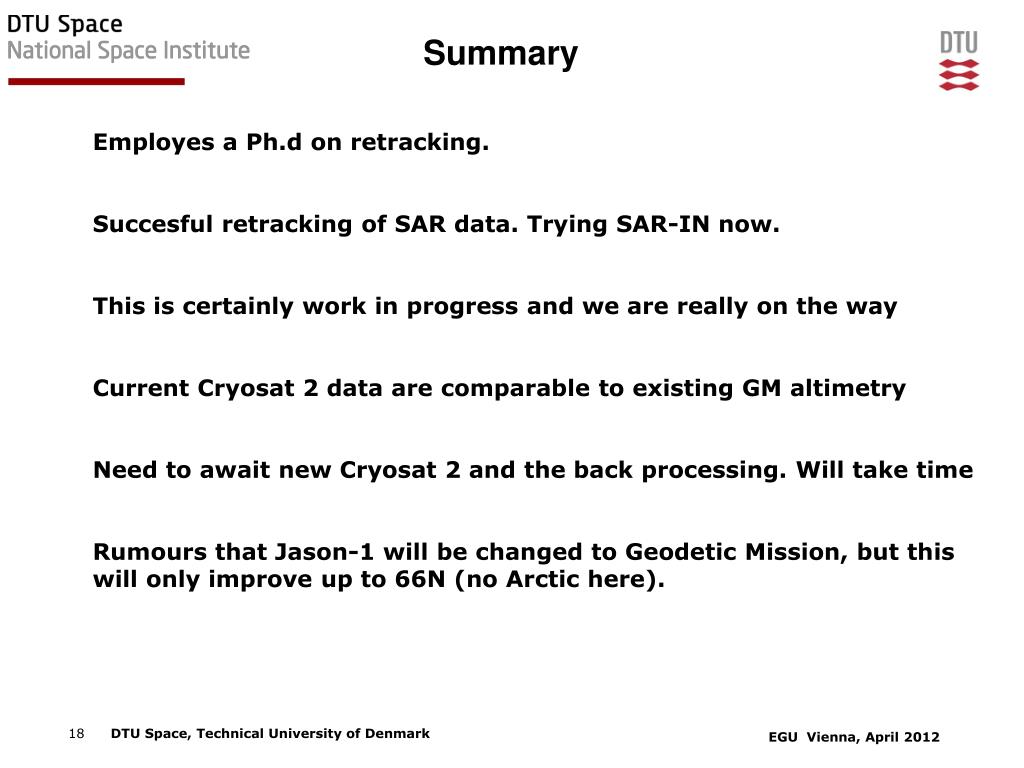 DTU Space
National Space Institute

Summary

DTU

Employes a Ph.d on retracking.

Succesful retracking of SAR data. Trying SAR-IN now.

This is certainly work in progress and we are really on the way

Current Cryosat 2 data are comparable to existing GM altimetry

Need to await new Cryosat 2 and the back processing. Will take time

Rumours that Jason-1 will be changed to Geodetic Mission, but this will only improve up to 66N (no Arctic here).

18 DTU Space, Technical University of Denmark

EGU Vienna, April 2012